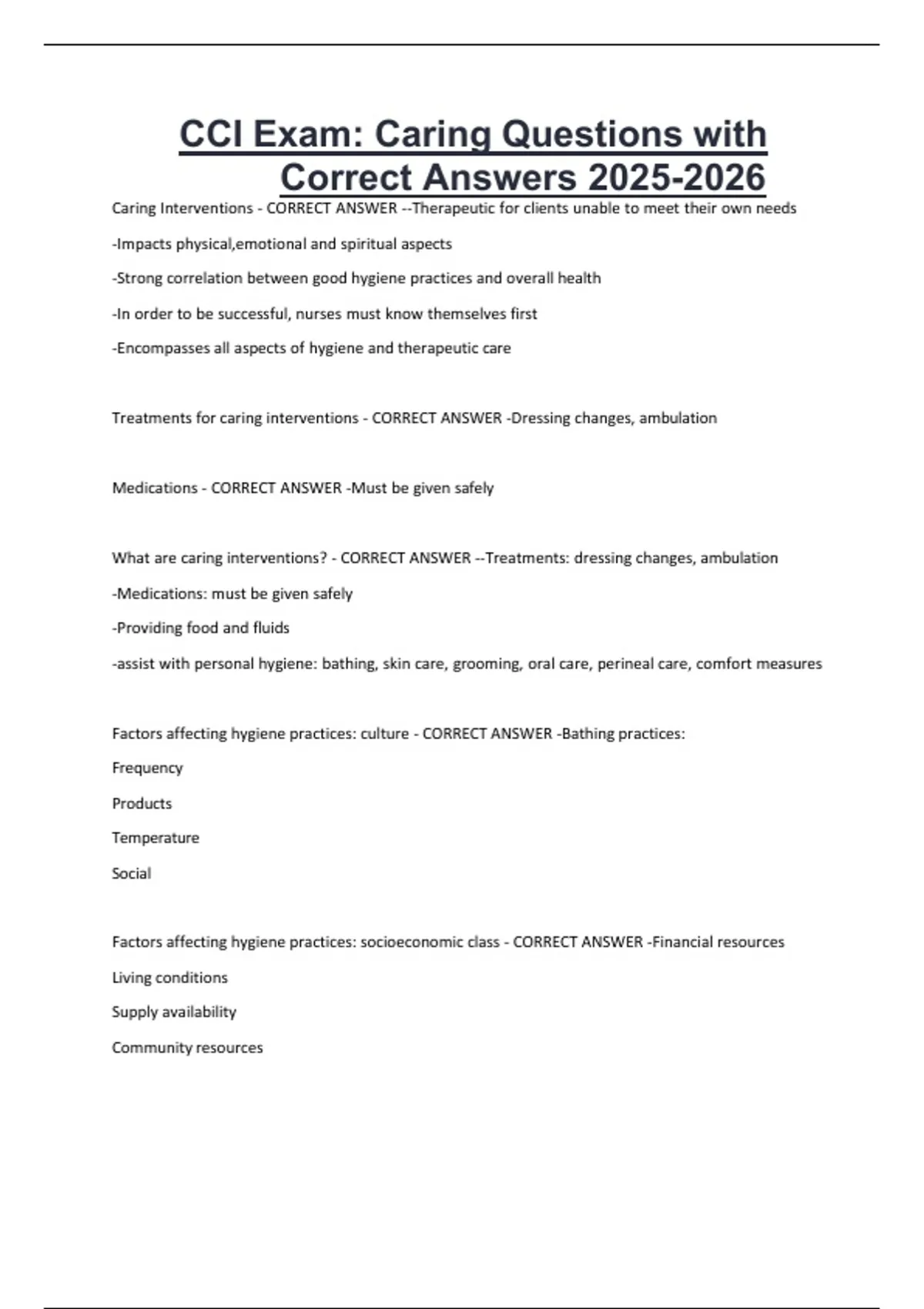 CCI Exam: Caring Questions with Correct Answers 2025-2026

Caring Interventions - CORRECT ANSWER --Therapeutic for clients unable to meet their own needs

-Impacts physical,emotional and spiritual aspects

-Strong correlation between good hygiene practices and overall health

-In order to be successful, nurses must know themselves first

-Encompasses all aspects of hygiene and therapeutic care

Treatments for caring interventions - CORRECT ANSWER -Dressing changes, ambulation

Medications - CORRECT ANSWER -Must be given safely

What are caring interventions? - CORRECT ANSWER --Treatments: dressing changes, ambulation

-Medications: must be given safely

-Providing food and fluids

-assist with personal hygiene: bathing, skin care, grooming, oral care, perineal care, comfort measures

Factors affecting hygiene practices: culture - CORRECT ANSWER -Bathing practices:

Frequency

Products

Temperature

Social

Factors affecting hygiene practices: socioeconomic class - CORRECT ANSWER -Financial resources

Living conditions

Supply availability

Community resources